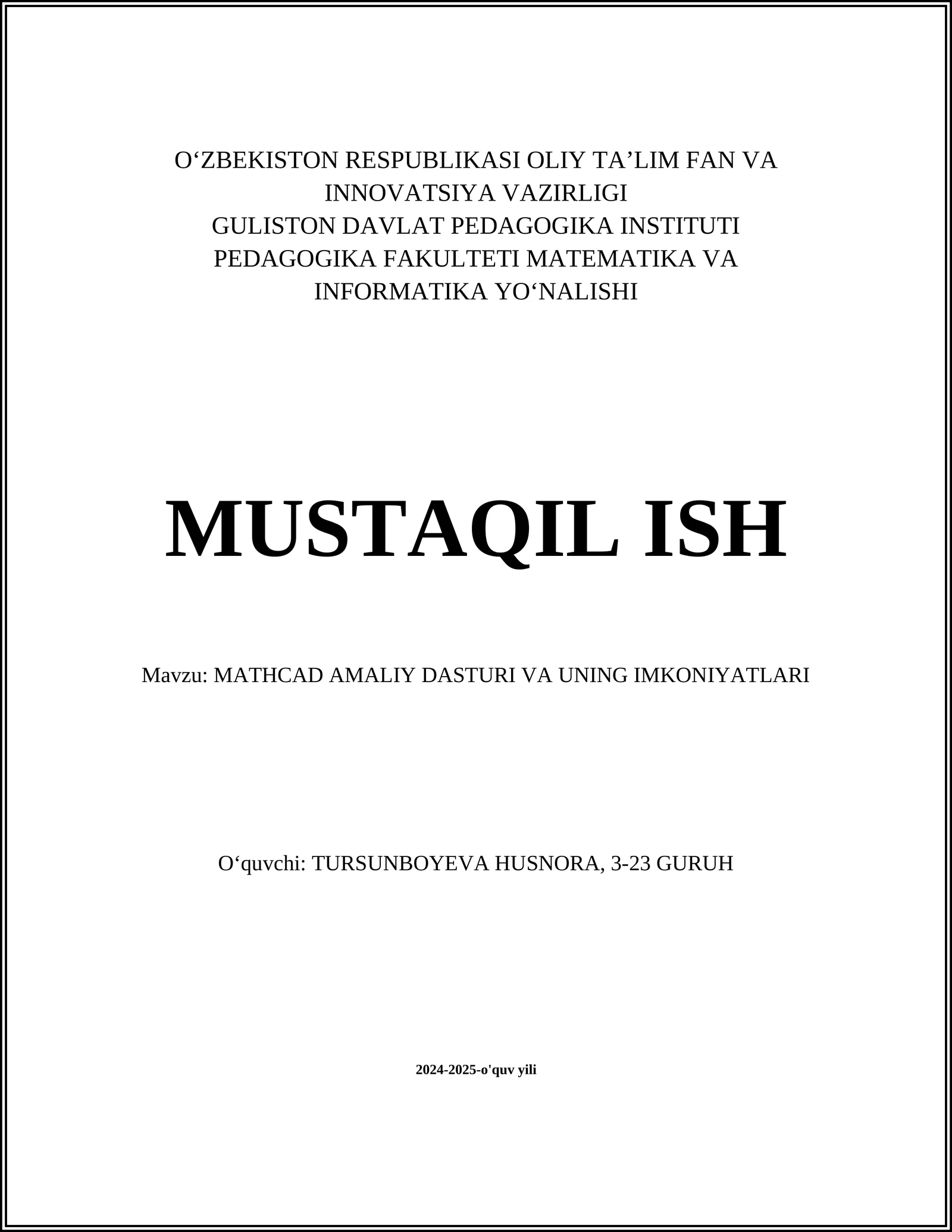 O‘ZBEKISTON RESPUBLIKASI OLIY TA’LIM FAN VA INNOVATSIYA VAZIRLIGI
GULISTON DAVLAT PEDAGOGIKA INSTITUTI
PEDAGOGIKA FAKULTETI MATEMATIKA VA INFORMATIKA YO‘NALISHI

MUSTAQIL ISH

Mavzu: MATHCAD AMALIY DASTURI VA UNING IMKONIYATLARI

O‘quvchi: TURSUNBOYEVA HUSNORA, 3-23 GURUH

2024-2025-o'quv yili